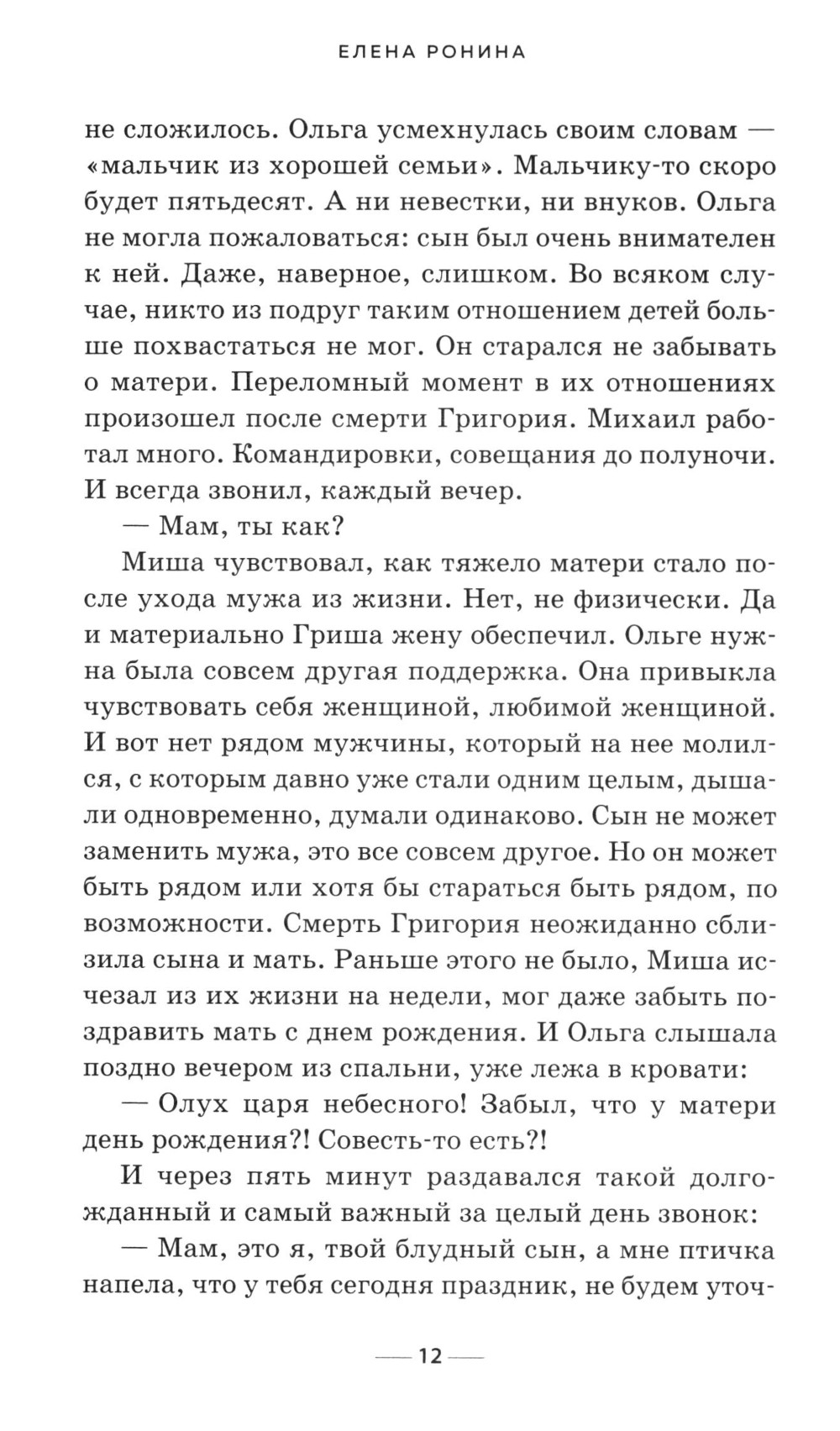 ЕЛЕНА РОНИНА

не сложилось. Ольга усмехнулась своим словам — «мальчик из хорошей семьи». Мальчику-то скоро будет пятьдесят. А ни невестки, ни внуков. Ольга не могла пожаловаться: сын был очень внимателен к ней. Даже, наверное, слишком. Во всяком случае, никто из подруг таким отношением детей больше похвастаться не мог. Он старался не забывать о матери. Переломный момент в их отношениях произошел после смерти Григория. Михаил работал много. Командировки, совещания до полуночи. И всегда звонил, каждый вечер.

— Мам, ты как?

Миша чувствовал, как тяжело матери стало после ухода мужа из жизни. Нет, не физически. Да и материально Гриша жену обеспечил. Ольге нужна была совсем другая поддержка. Она привыкла чувствовать себя женщиной, любимой женщиной. И вот нет рядом мужчины, который на нее молился, с которым давно уже стали одним целым, дышали одновременно, думали одинаково. Сын не может заменить мужа, это все совсем другое. Но он может быть рядом или хотя бы стараться быть рядом, по возможности. Смерть Григория неожиданно сблизила сына и мать. Раньше этого не было, Миша исчезал из их жизни на недели, мог даже забыть поздравить мать с днем рождения. И Ольга слышала поздно вечером из спальни, уже лежа в кровати:

— Олух царя небесного! Забыл, что у матери день рождения?! Совесть-то есть?!

И через пять минут раздавался такой долгожданный и самый важный за целый день звонок:

— Мам, это я, твой блудный сын, а мне птичка напела, что у тебя сегодня праздник, не будем уточ-

12